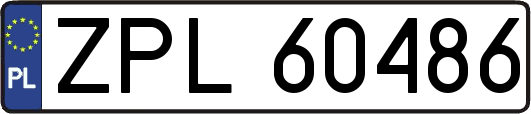 PL

ZPL 60486